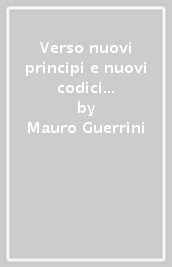 Verso nuovi principi e nuovi codici...
by
Mauro Guerrini